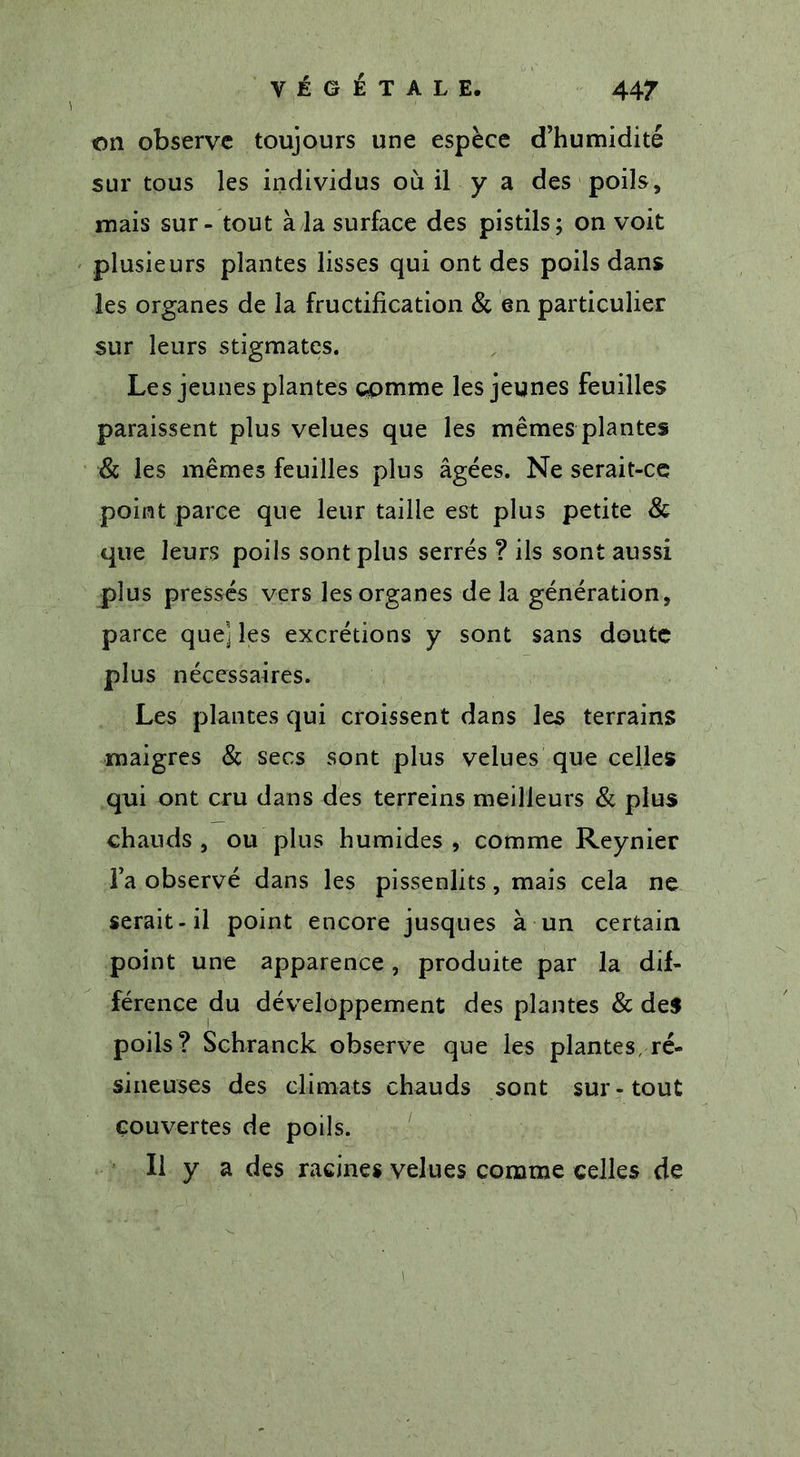 VÉGÉTALE. 447

on observe toujours une espèce d'humidité sur tous les individus où il y a des poils, mais sur-tout à la surface des pistils; on voit plusieurs plantes lisses qui ont des poils dans les organes de la fructification & en particulier sur leurs stigmates.

Les jeunes plantes comme les jeunes feuilles paraissent plus velues que les mêmes plantes & les mêmes feuilles plus âgées. Ne serait-ce point parce que leur taille est plus petite & que leurs poils sont plus serrés ? ils sont aussi plus pressés vers les organes de la génération, parce que les excrétions y sont sans doute plus nécessaires.

Les plantes qui croissent dans les terrains maigres & secs sont plus velues que celles qui ont cru dans des terreins meilleurs & plus chauds, ou plus humides, comme Reynier l'a observé dans les pissenlits, mais cela ne serait-il point encore jusques à un certain point une apparence, produite par la différence du développement des plantes & des poils? Schranck observe que les plantes résineuses des climats chauds sont sur-tout couvertes de poils.

Il y a des racines velues comme celles de